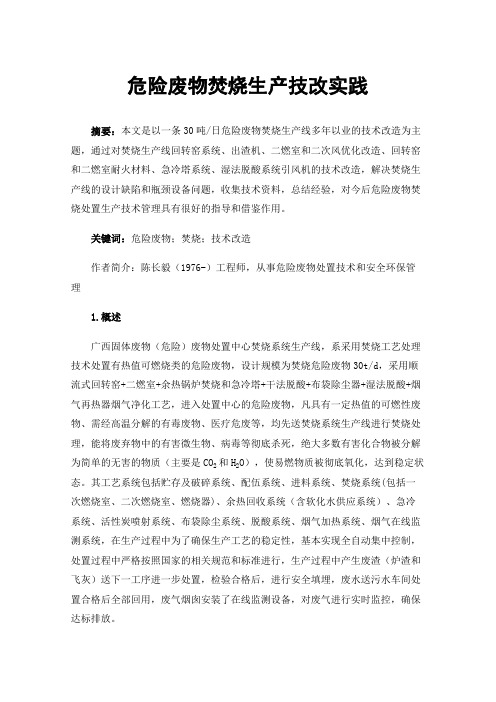 危险废物焚烧生产技改实践

摘要：本文是以一条30吨/日危险废物焚烧生产线多年以业的技术改造为主题，通过对焚烧生产线回转窑系统、出渣机、二燃室和二次风优化改造、回转窑和二燃室耐火材料、急冷塔系统、湿法脱酸系统引风机的技术改造，解决焚烧生产线的设计缺陷和瓶颈设备问题，收集技术资料，总结经验，对今后危险废物焚烧处置生产技术管理具有很好的指导和借鉴作用。

关键词：危险废物；焚烧；技术改造

作者简介：陈长毅（1976-）工程师，从事危险废物处置技术和安全环保管理

1.概述

广西固体废物（危险）废物处置中心焚烧系统生产线，系采用焚烧工艺处理技术处置有热值可燃烧类的危险废物，设计规模为焚烧危险废物30t/d，采用顺流式回转窑+二燃室+余热锅炉焚烧和急冷塔+干法脱酸+布袋除尘器+湿法脱酸+烟气再热器烟气净化工艺，进入处置中心的危险废物，凡具有一定热值的可燃性废物、需经高温分解的有毒废物、医疗危废等，均先送焚烧系统生产线进行焚烧处理，能将废弃物中的有害微生物、病毒等彻底杀死，绝大多数有害化合物被分解为简单的无害的物质（主要是$CO_2$和$H_2O$），使易燃物质被彻底氧化，达到稳定状态。其工艺系统包括贮存及破碎系统、配伍系统、进料系统、焚烧系统(包括一次燃烧室、二次燃烧室、燃烧器)、余热回收系统（含软化水供应系统）、急冷系统、活性炭喷射系统、布袋除尘系统、脱酸系统、烟气加热系统、烟气在线监测系统，在生产过程中为了确保生产工艺的稳定性，基本实现全自动集中控制，处置过程中严格按照国家的相关规范和标准进行，生产过程中产生废渣（炉渣和飞灰）送下一工序进一步处置，检验合格后，进行安全填埋，废水送污水车间处置合格后全部回用，废气烟囱安装了在线监测设备，对废气进行实时监控，确保达标排放。